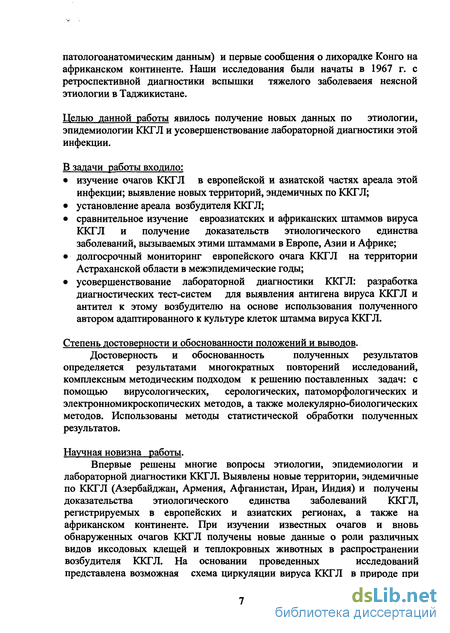 патологоанатомическим данным) и первые сообщения о лихорадке Конго на африканском континенте. Наши исследования были начаты в 1967 г. с ретроспективной диагностики вспышки тяжелого заболеваеия неясной этиологии в Таджикистане.

Целью данной работы явилось получение новых данных по этиологии, эпидемиологии ККГЛ и усовершенствование лабораторной диагностики этой инфекции.

В задачи работы входило:
• изучение очагов ККГЛ в европейской и азиатской частях ареала этой инфекции; выявление новых территорий, эндемичных по ККГЛ;
• установление ареала возбудителя ККГЛ;
• сравнительное изучение евроазиатских и африканских штаммов вируса ККГЛ и получение доказательств этиологического единства заболеваний, вызываемых этими штаммами в Европе, Азии и Африке;
• долгосрочный мониторинг европейского очага ККГЛ на территории Астраханской области в межэпидемические годы;
• усовершенствование лабораторной диагностики ККГЛ: разработка диагностических тест-систем для выявления антигена вируса ККГЛ и антител к этому возбудителю на основе использования полученного автором адаптированного к культуре клеток штамма вируса ККГЛ.

Степень достоверности и обоснованности положений и выводов.
Достоверность и обоснованность полученных результатов определяется результатами многократных повторений исследований, комплексным методическим подходом к решению поставленных задач: с помощью вирусологических, серологических, патоморфологических и электронномикроскопических методов, а также молекулярно-биологических методов. Использованы методы статистической обработки полученных результатов.

Научная новизна работы.
Впервые решены многие вопросы этиологии, эпидемиологии и лабораторной диагностики ККГЛ. Выявлены новые территории, эндемичные по ККГЛ (Азербайджан, Армения, Афганистан, Иран, Индия) и получены доказательства этиологического единства заболеваний ККГЛ, регистрируемых в европейских и азиатских регионах, а также на африканском континенте. При изучении известных очагов и вновь обнаруженных очагов ККГЛ получены новые данные о роли различных видов иксодовых клещей и теплокровных животных в распространении возбудителя ККГЛ. На основании проведенных исследований представлена возможная схема циркуляции вируса ККГЛ в природе при

7

dsLib.net
библиотека диссертаций